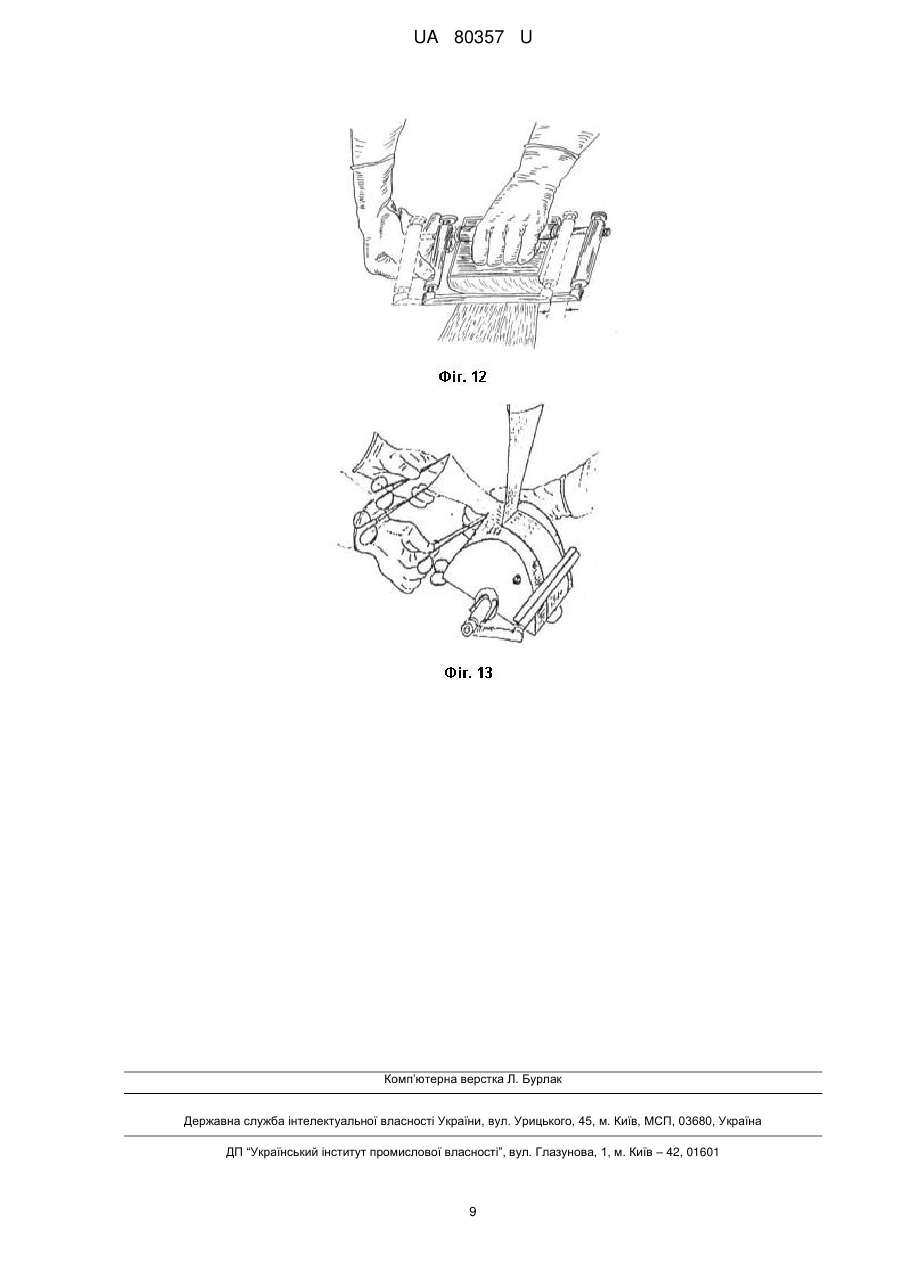 UA 80357 U

Фіг. 12

Фіг. 13

Комп'ютерна верстка Л. Бурлак

Державна служба інтелектуальної власності України, вул. Урицького, 45, м. Київ, МСП, 03680, Україна

ДП "Український інститут промислової власності", вул. Глазунова, 1, м. Київ – 42, 01601

9